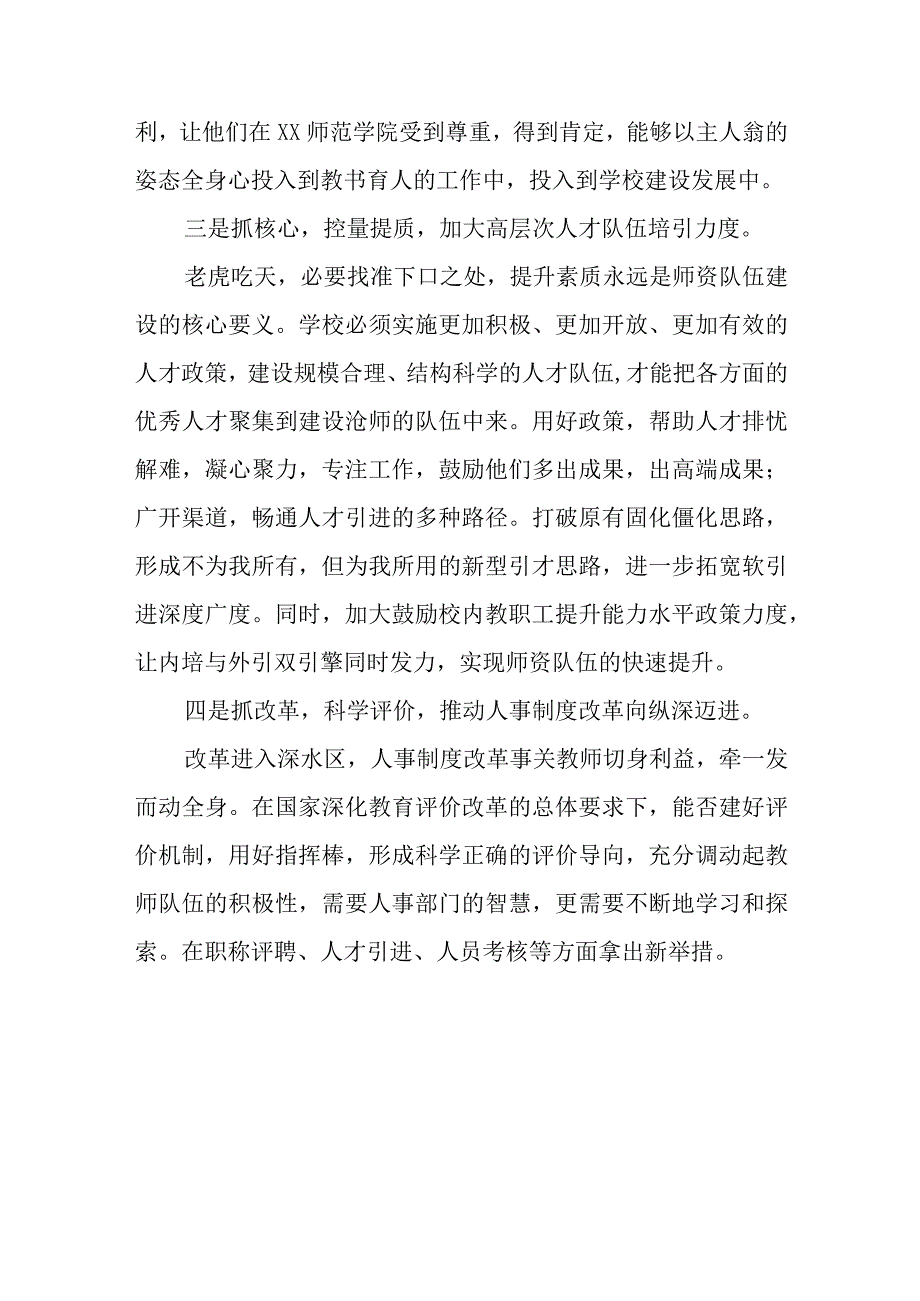 利，让他们在XX师范学院受到尊重，得到肯定，能够以主人翁的姿态全身心投入到教书育人的工作中，投入到学校建设发展中。

三是抓核心，控量提质，加大高层次人才队伍培引力度。

老虎吃天，必要找准下口之处，提升素质永远是师资队伍建设的核心要义。学校必须实施更加积极、更加开放、更加有效的人才政策，建设规模合理、结构科学的人才队伍,才能把各方面的优秀人才聚集到建设沧师的队伍中来。用好政策，帮助人才排忧解难，凝心聚力，专注工作，鼓励他们多出成果，出高端成果；广开渠道，畅通人才引进的多种路径。打破原有固化僵化思路，形成不为我所有，但为我所用的新型引才思路，进一步拓宽软引进深度广度。同时，加大鼓励校内教职工提升能力水平政策力度，让内培与外引双引擎同时发力，实现师资队伍的快速提升。

四是抓改革，科学评价，推动人事制度改革向纵深迈进。

改革进入深水区，人事制度改革事关教师切身利益，牵一发而动全身。在国家深化教育评价改革的总体要求下，能否建好评价机制，用好指挥棒，形成科学正确的评价导向，充分调动起教师队伍的积极性，需要人事部门的智慧，更需要不断地学习和探索。在职称评聘、人才引进、人员考核等方面拿出新举措。